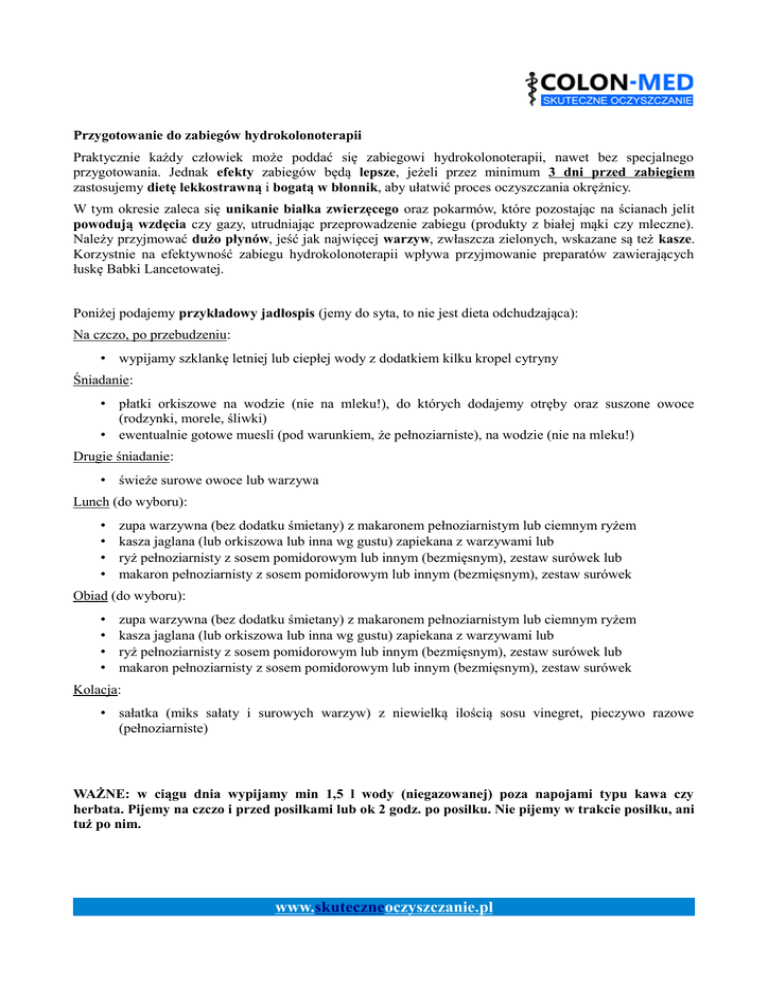 COLON-MED
SKUTECZNE OCZYSZCZANIE

Przygotowanie do zabiegów hydrokolonoterapii

Praktycznie każdy człowiek może poddać się zabiegowi hydrokolonoterapii, nawet bez specjalnego przygotowania. Jednak efekty zabiegów będą lepsze, jeżeli przez minimum 3 dni przed zabiegiem zastosujemy dietę lekkostrawną i bogatą w błonnik, aby ułatwić proces oczyszczania okrężnicy.

W tym okresie zaleca się unikanie białka zwierzęcego oraz pokarmów, które pozostając na ścianach jelit powodują wzdęcia czy gazy, utrudniając przeprowadzenie zabiegu (produkty z białej mąki czy mleczne). Należy przyjmować dużo płynów, jeść jak najwięcej warzyw, zwłaszcza zielonych, wskazane są też kasze. Korzystnie na efektywność zabiegu hydrokolonoterapii wpływa przyjmowanie preparatów zawierających łuskę Babki Lancetowatej.

Poniżej podajemy przykładowy jadłospis (jemy do syta, to nie jest dieta odchudzająca):

Na czczo, po przebudzeniu:

• wypijamy szklankę letniej lub ciepłej wody z dodatkiem kilku kropel cytryny

Śniadanie:

• płatki orkiszowe na wodzie (nie na mleku!), do których dodajemy otręby oraz suszone owoce (rodzynki, morele, śliwki)
• ewentualnie gotowe muesli (pod warunkiem, że pełnoziarniste), na wodzie (nie na mleku!)

Drugie śniadanie:

• świeże surowe owoce lub warzywa

Lunch (do wyboru):

• zupa warzywna (bez dodatku śmietany) z makaronem pełnoziarnistym lub ciemnym ryżem
• kasza jaglana (lub orkiszowa lub inna wg gustu) zapiekana z warzywami lub
• ryż pełnoziarnisty z sosem pomidorowym lub innym (bezmięsnym), zestaw surówek lub
• makaron pełnoziarnisty z sosem pomidorowym lub innym (bezmięsnym), zestaw surówek

Obiad (do wyboru):

• zupa warzywna (bez dodatku śmietany) z makaronem pełnoziarnistym lub ciemnym ryżem
• kasza jaglana (lub orkiszowa lub inna wg gustu) zapiekana z warzywami lub
• ryż pełnoziarnisty z sosem pomidorowym lub innym (bezmięsnym), zestaw surówek lub
• makaron pełnoziarnisty z sosem pomidorowym lub innym (bezmięsnym), zestaw surówek

Kolacja:

• sałatka (miks sałaty i surowych warzyw) z niewielką ilością sosu vinegret, pieczywo razowe (pełnoziarniste)

WAŻNE: w ciągu dnia wypijamy min 1,5 l wody (niegazowanej) poza napojami typu kawa czy herbata. Pijemy na czczo i przed posiłkami lub ok 2 godz. po posiłku. Nie pijemy w trakcie posiłku, ani tuż po nim.

www.skuteczneoczyszczanie.pl